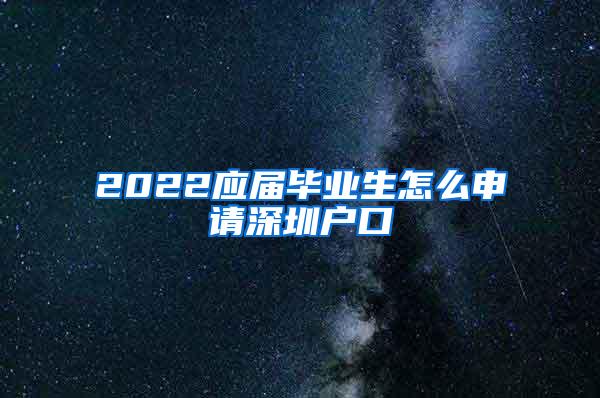 2022应届毕业生怎么申请深圳户口